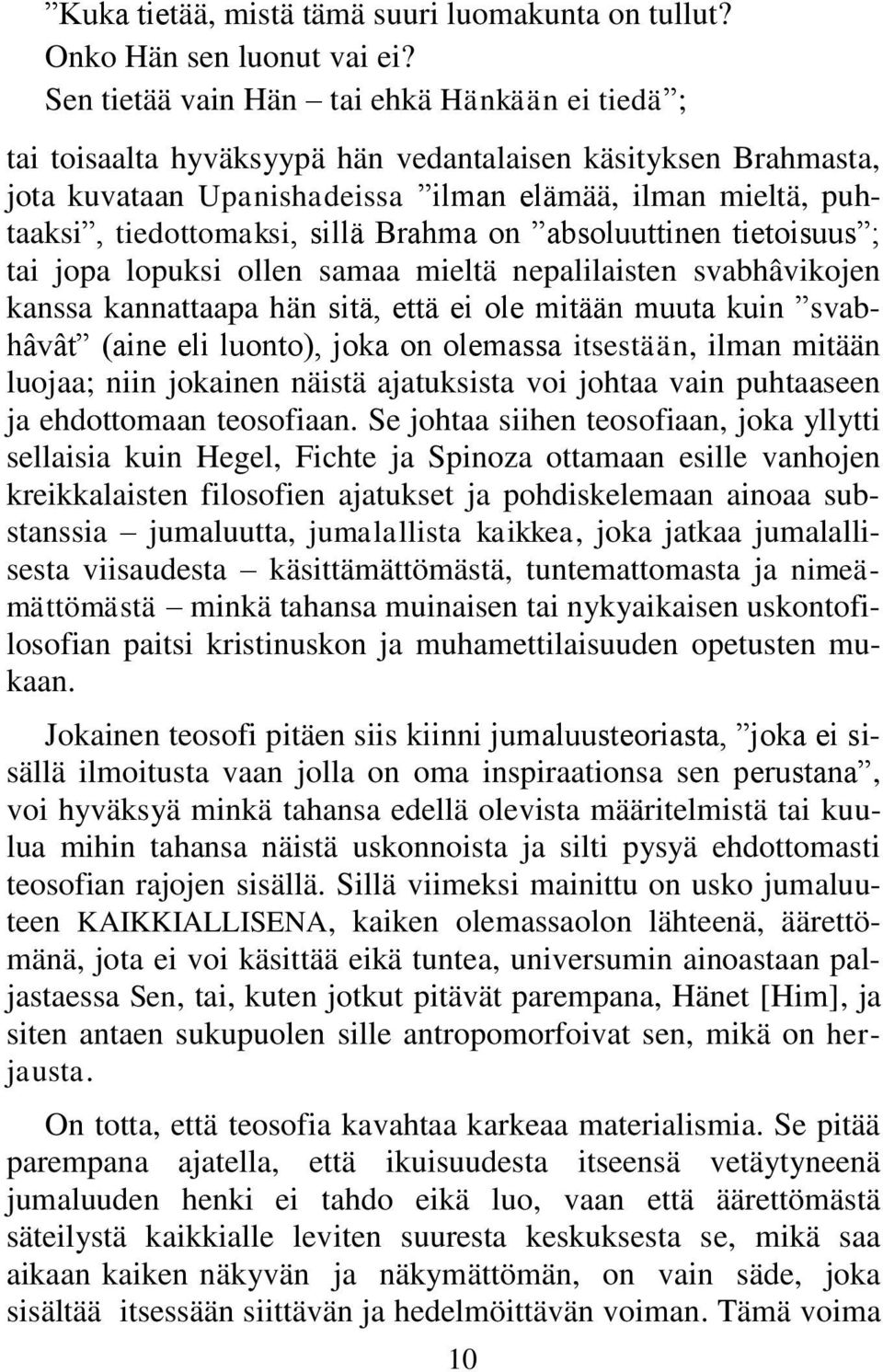 ”Kuka tietää, mistä tämä suuri luomakunta on tullut?
Onko Hän sen luonut vai ei?
Sen tietää vain Hän – tai ehkä Hänkään ei tiedä”;

tai toisaalta hyväksyypä hän vedantalaisen käsityksen Brahmasta, jota kuvataan Upanishadeissa ”ilman elämää, ilman mieltä, puhtaaksi”, tiedottomaksi, sillä Brahma on ”absoluuttinen tietoisuus”; tai jopa lopuksi ollen samaa mieltä nepalilaisten svabhâvikojen kanssa kannattaapa hän sitä, että ei ole mitään muuta kuin ”svabhâvât” (aine eli luonto), joka on olemassa itsestään, ilman mitään luojaa; niin jokainen näistä ajatuksista voi johtaa vain puhtaaseen ja ehdottomaan teosofiaan. Se johtaa siihen teosofiaan, joka yllytti sellaisia kuin Hegel, Fichte ja Spinoza ottamaan esille vanhojen kreikkalaisten filosofien ajatukset ja pohdiskelemaan ainoaa substanssia – jumaluutta, jumalallista kaikkea, joka jatkaa jumalallisesta viisaudesta – käsittämättömästä, tuntemattomasta ja nimeämättömästä – minkä tahansa muinaisen tai nykyaikaisen uskontofilosofian paitsi kristinuskon ja muhamettilaisuuden opetusten mukaan.

Jokainen teosofi pitäen siis kiinni jumaluusteoriasta, ”joka ei sisällä ilmoitusta vaan jolla on oma inspiraationsa sen perustana”, voi hyväksyä minkä tahansa edellä olevista määritelmistä tai kuulua mihin tahansa näistä uskonnoista ja silti pysyä ehdottomasti teosofian rajojen sisällä. Sillä viimeksi mainittu on usko jumaluuteen KAIKKIALLISENA, kaiken olemassaolon lähteenä, äärettömänä, jota ei voi käsittää eikä tuntea, universumin ainoastaan paljastaessa Sen, tai, kuten jotkut pitävät parempana, Hänet [Him], ja siten antaen sukupuolen sille antropomorfoivat sen, mikä on herjausta.

On totta, että teosofia kavahtaa karkeaa materialismia. Se pitää parempana ajatella, että ikuisuudesta itseensä vetäytyneenä jumaluuden henki ei tahdo eikä luo, vaan että äärettömästä säteilystä kaikkialle leviten suuresta keskuksesta se, mikä saa aikaan kaiken näkyvän ja näkymättömän, on vain säde, joka sisältää itsessään siittävän ja hedelmöittävän voiman. Tämä voima

10